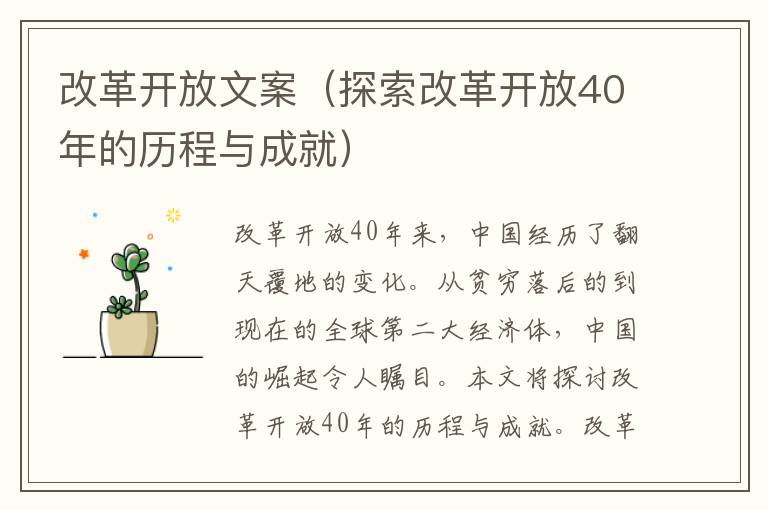 改革开放文案（探索改革开放40年的历程与成就）

改革开放40年来，中国经历了翻天覆地的变化。从贫穷落后的到现在的全球第二大经济体，中国的崛起令人瞩目。本文将探讨改革开放40年的历程与成就。改革